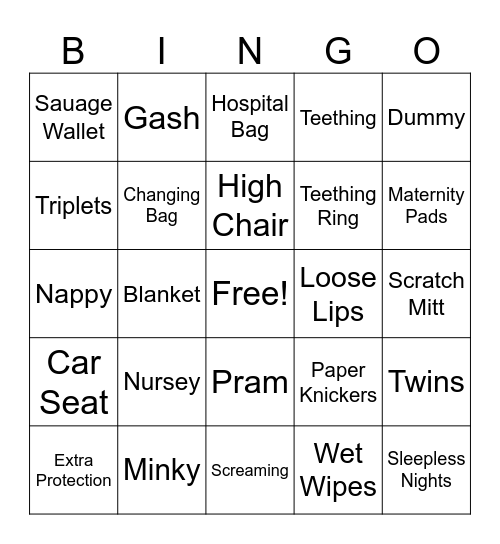 | B | I | N | G | O |
|---|---|---|---|---|
| Sauage Wallet | Gash | Hospital Bag | Teething | Dummy |
| Triplets | Changing Bag | High Chair | Teething Ring | Maternity Pads |
| Nappy | Blanket | Free! | Loose Lips | Scratch Mitt |
| Car Seat | Nursey | Pram | Paper Knickers | Twins |
| Extra Protection | Minky | Screaming | Wet Wipes | Sleepless Nights |